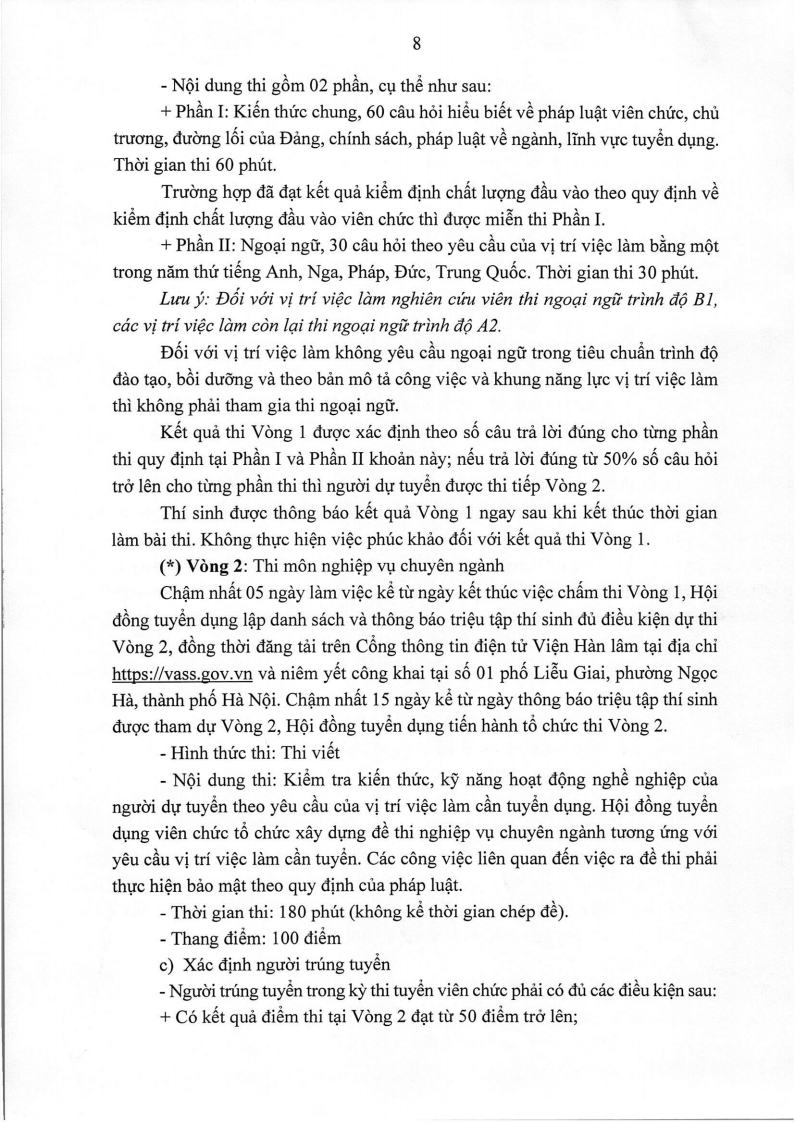 8

- Nội dung thi gồm 02 phần, cụ thể như sau:

+ Phần I: Kiến thức chung, 60 câu hỏi hiểu biết về pháp luật viên chức, chủ trương, đường lối của Đảng, chính sách, pháp luật về ngành, lĩnh vực tuyển dụng. Thời gian thi 60 phút.

Trường hợp đã đạt kết quả kiểm định chất lượng đầu vào theo quy định về kiểm định chất lượng đầu vào viên chức thì được miễn thi Phần I.

+ Phần II: Ngoại ngữ, 30 câu hỏi theo yêu cầu của vị trí việc làm bằng một trong năm thứ tiếng Anh, Nga, Pháp, Đức, Trung Quốc. Thời gian thi 30 phút.

Lưu ý: Đối với vị trí việc làm nghiên cứu viên thi ngoại ngữ trình độ B1, các vị trí việc làm còn lại thi ngoại ngữ trình độ A2.

Đối với vị trí việc làm không yêu cầu ngoại ngữ trong tiêu chuẩn trình độ đào tạo, bồi dưỡng và theo bản mô tả công việc và khung năng lực vị trí việc làm thì không phải tham gia thi ngoại ngữ.

Kết quả thi Vòng 1 được xác định theo số câu trả lời đúng cho từng phần thi quy định tại Phần I và Phần II khoản này; nếu trả lời đúng từ 50% số câu hỏi trở lên cho từng phần thi thì người dự tuyển được thi tiếp Vòng 2.

Thí sinh được thông báo kết quả Vòng 1 ngay sau khi kết thúc thời gian làm bài thi. Không thực hiện việc phúc khảo đối với kết quả thi Vòng 1.

(*) Vòng 2: Thi môn nghiệp vụ chuyên ngành

Chậm nhất 05 ngày làm việc kể từ ngày kết thúc việc chấm thi Vòng 1, Hội đồng tuyển dụng lập danh sách và thông báo triệu tập thí sinh đủ điều kiện dự thi Vòng 2, đồng thời đăng tải trên Cổng thông tin điện tử Viện Hàn lâm tại địa chỉ https://vass.gov.vn và niêm yết công khai tại số 01 phố Liễu Giai, phường Ngọc Hà, thành phố Hà Nội. Chậm nhất 15 ngày kể từ ngày thông báo triệu tập thí sinh được tham dự Vòng 2, Hội đồng tuyển dụng tiến hành tổ chức thi Vòng 2.

- Hình thức thi: Thi viết

- Nội dung thi: Kiểm tra kiến thức, kỹ năng hoạt động nghề nghiệp của người dự tuyển theo yêu cầu của vị trí việc làm cần tuyển dụng. Hội đồng tuyển dụng viên chức tổ chức xây dựng đề thi nghiệp vụ chuyên ngành tương ứng với yêu cầu vị trí việc làm cần tuyển. Các công việc liên quan đến việc ra đề thi phải thực hiện bảo mật theo quy định của pháp luật.

- Thời gian thi: 180 phút (không kể thời gian chép đề).

- Thang điểm: 100 điểm

c) Xác định người trúng tuyển

- Người trúng tuyển trong kỳ thi tuyển viên chức phải có đủ các điều kiện sau:

+ Có kết quả điểm thi tại Vòng 2 đạt từ 50 điểm trở lên;